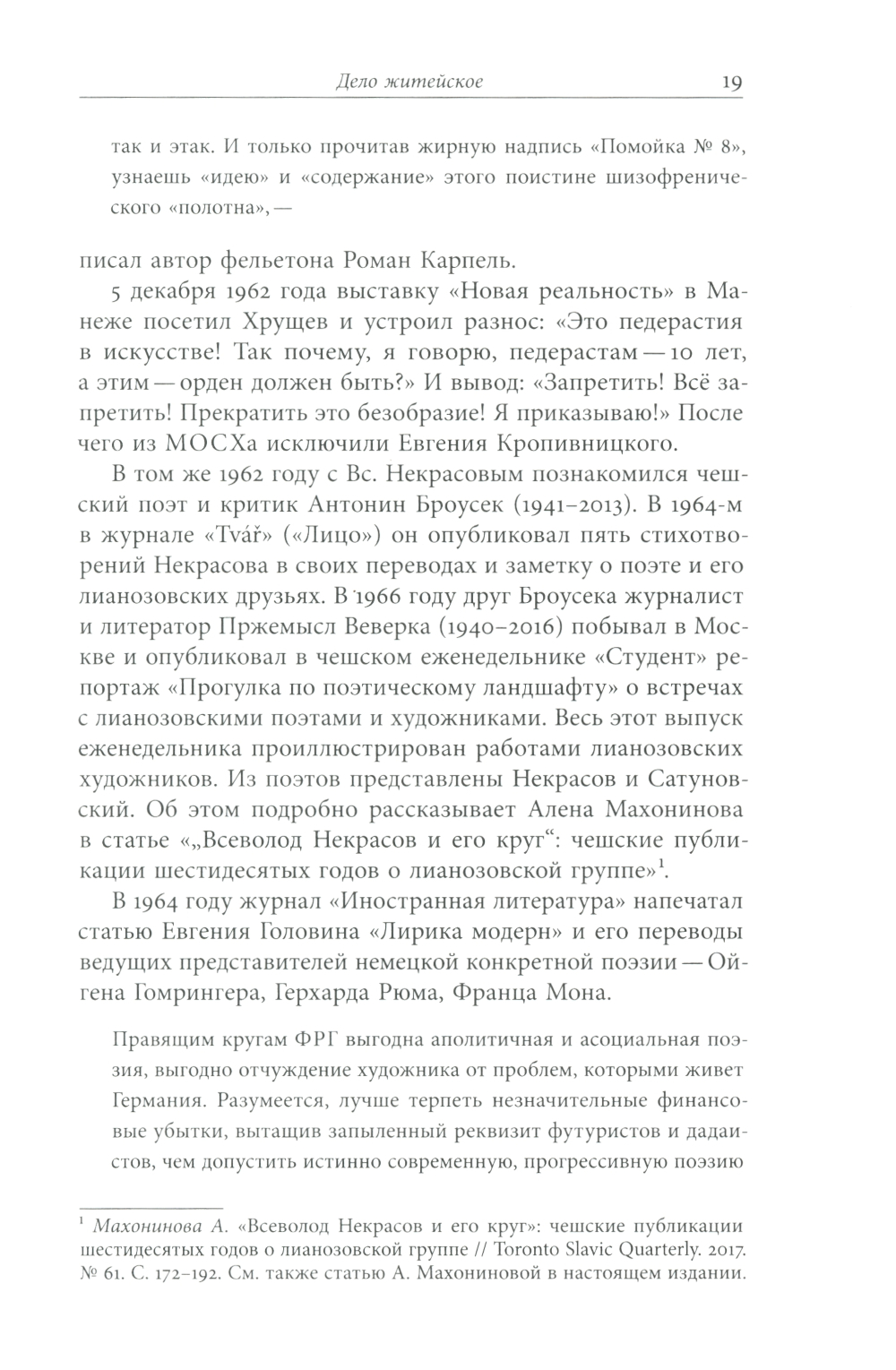 Дело житейское 19

так и этак. И только прочитав жирную надпись «Помойка № 8», узнаешь «идею» и «содержание» этого поистине шизофренического «полотна», —

писал автор фельетона Роман Карпель.

5 декабря 1962 года выставку «Новая реальность» в Манеже посетил Хрущев и устроил разнос: «Это педерастия в искусстве! Так почему, я говорю, педерастам — 10 лет, а этим — орден должен быть?» И вывод: «Запретить! Всё запретить! Прекратить это безобразие! Я приказываю!» После чего из МОСХа исключили Евгения Кропивницкого.

В том же 1962 году с Вс. Некрасовым познакомился чешский поэт и критик Антонин Броусек (1941–2013). В 1964-м в журнале «Tvář» («Лицо») он опубликовал пять стихотворений Некрасова в своих переводах и заметку о поэте и его лианозовских друзьях. В 1966 году друг Броусека журналист и литератор Пржемысл Веверка (1940–2016) побывал в Москве и опубликовал в чешском еженедельнике «Студент» репортаж «Прогулка по поэтическому ландшафту» о встречах с лианозовскими поэтами и художниками. Весь этот выпуск еженедельника проиллюстрирован работами лианозовских художников. Из поэтов представлены Некрасов и Сатуновский. Об этом подробно рассказывает Алена Махонинова в статье «„Всеволод Некрасов и его круг“: чешские публикации шестидесятых годов о лианозовской группе»$^1$.

В 1964 году журнал «Иностранная литература» напечатал статью Евгения Головина «Лирика модерн» и его переводы ведущих представителей немецкой конкретной поэзии — Ойгена Гомрингера, Герхарда Рюма, Франца Мона.

Правящим кругам ФРГ выгодна аполитичная и асоциальная поэзия, выгодно отчуждение художника от проблем, которыми живет Германия. Разумеется, лучше терпеть незначительные финансовые убытки, вытащив запыленный реквизит футуристов и дадаистов, чем допустить истинно современную, прогрессивную поэзию

$^1$ Махонинова А. «Всеволод Некрасов и его круг»: чешские публикации шестидесятых годов о лианозовской группе // Toronto Slavic Quarterly. 2017. № 61. С. 172–192. См. также статью А. Махониновой в настоящем издании.